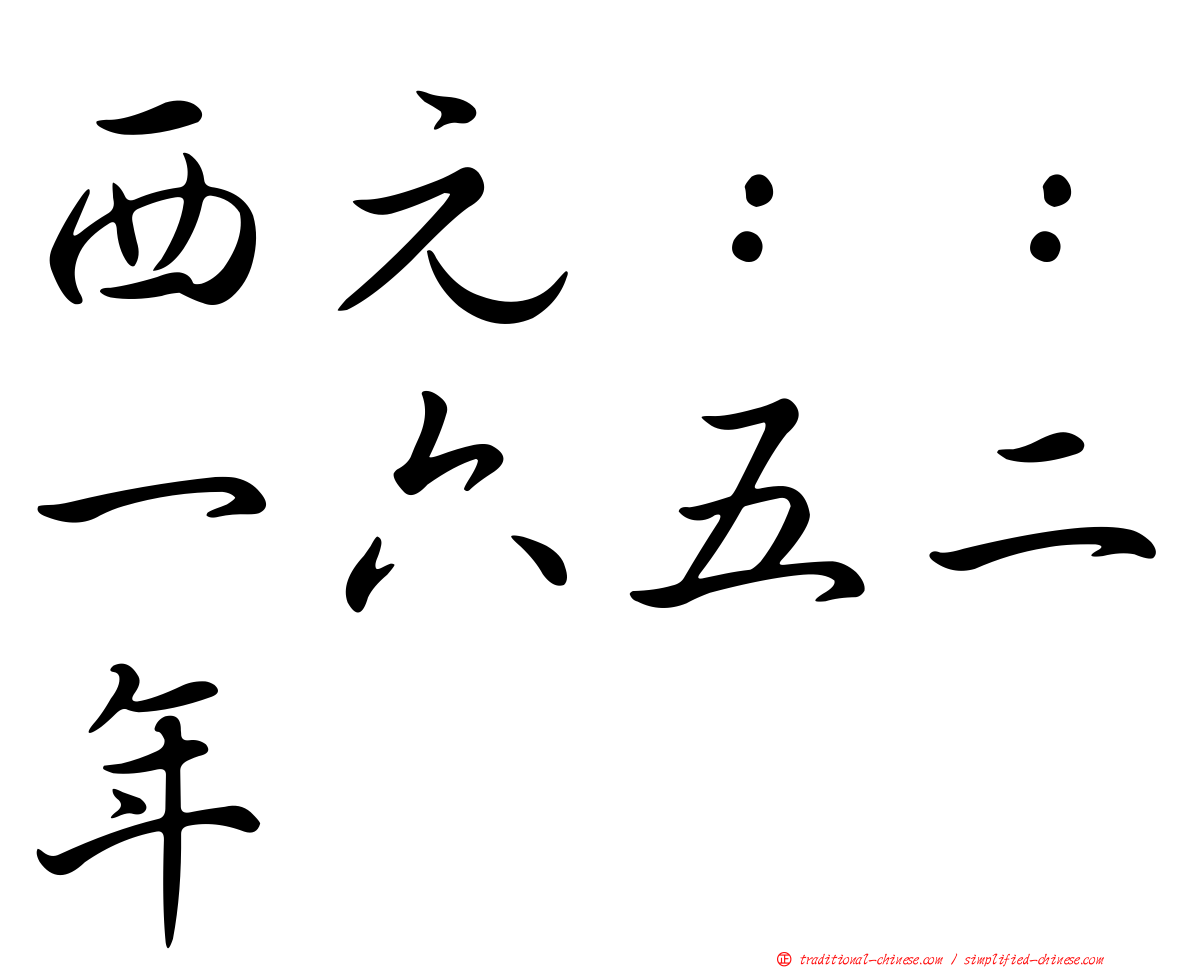 西元：：一六五二年

㊣ traditional-chinese.com / simplified-chinese.com